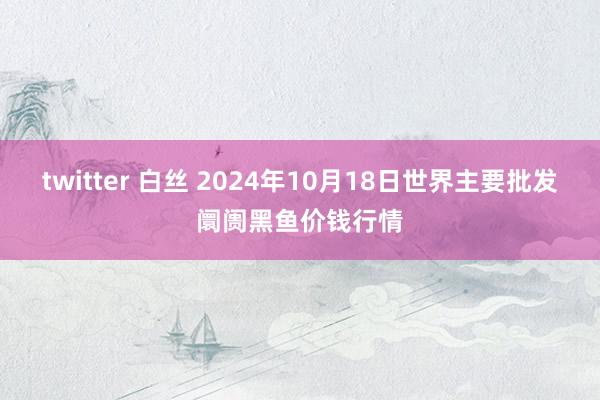 twitter 白丝 2024年10月18日世界主要批发阛阓黑鱼价钱行情